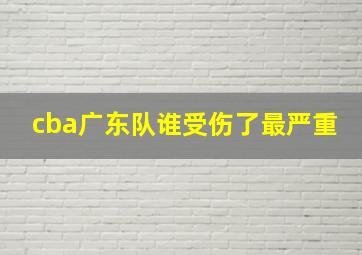 cba广东队谁受伤了最严重